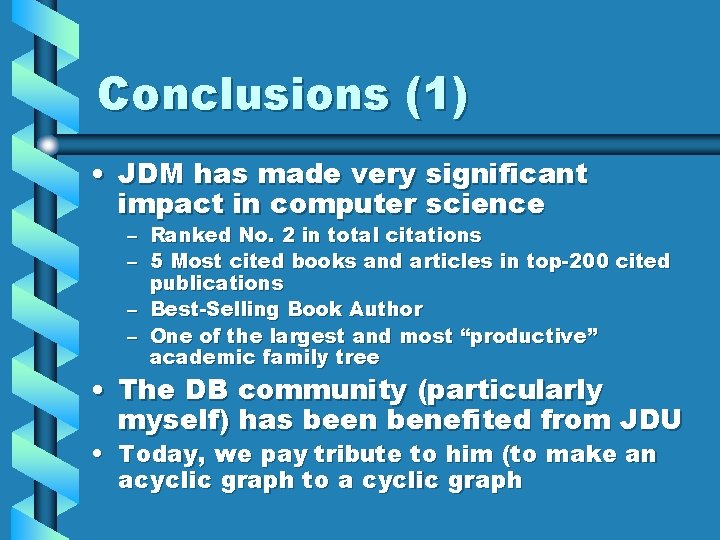 Conclusions (1)

• JDM has made very significant impact in computer science
– Ranked No. 2 in total citations
– 5 Most cited books and articles in top-200 cited publications
– Best-Selling Book Author
– One of the largest and most “productive” academic family tree
• The DB community (particularly myself) has been benefited from JDU
• Today, we pay tribute to him (to make an acyclic graph to a cyclic graph